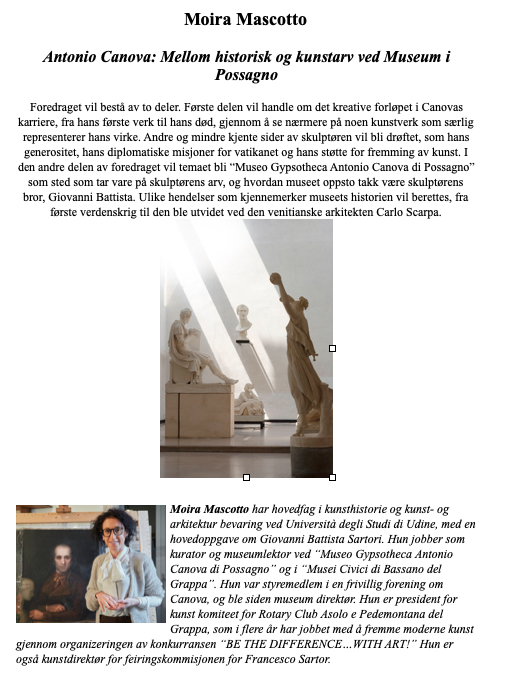 Moira Mascotto

Antonio Canova: Mellom historisk og kunstarv ved Museum i Possagno

Foredraget vil bestå av to deler. Første delen vil handle om det kreative forløpet i Canovas karriere, fra hans første verk til hans død, gjennom å se nærmere på noen kunstverk som særlig representerer hans virke. Andre og mindre kjente sider av skulptøren vil bli drøftet, som hans generositet, hans diplomatiske misjoner for vatikanet og hans støtte for fremming av kunst. I den andre delen av foredraget vil temaet bli "Museo Gypsotheca Antonio Canova di Possagno" som sted som tar vare på skulptørens arv, og hvordan museet oppsto takk være skulptørens bror, Giovanni Battista. Ulike hendelser som kjennemerker museets historien vil berettes, fra første verdenskrig til den ble utvidet ved den venitianske arkitekten Carlo Scarpa.

Moira Mascotto har hovedfag i kunsthistorie og kunst- og arkitektur bevaring ved Università degli Studi di Udine, med en hovedoppgave om Giovanni Battista Sartori. Hun jobber som kurator og museumlektor ved "Museo Gypsotheca Antonio Canova di Possagno" og i "Musei Civici di Bassano del Grappa". Hun var styremedlem i en frivillig forening om Canova, og ble siden museum direktør. Hun er president for kunst komiteet for Rotary Club Asolo e Pedemontana del Grappa, som i flere år har jobbet med å fremme moderne kunst gjennom organizeringen av konkurransen "BE THE DIFFERENCE…WITH ART!" Hun er også kunstdirektør for feiringskommisjonen for Francesco Sartor.